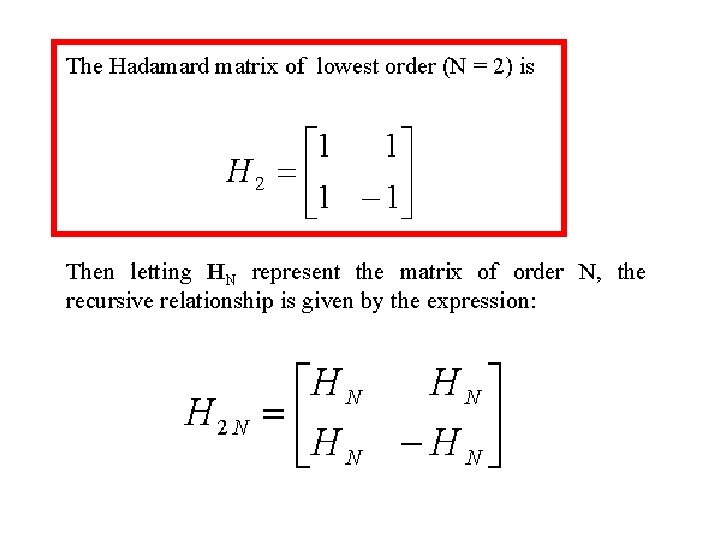 The Hadamard matrix of lowest order (N = 2) is

$H_2 = \begin{bmatrix} 1 & 1 \\ 1 & -1 \end{bmatrix}$

Then letting $H_N$ represent the matrix of order N, the recursive relationship is given by the expression:

$H_{2N} = \begin{bmatrix} H_N & H_N \\ H_N & -H_N \end{bmatrix}$